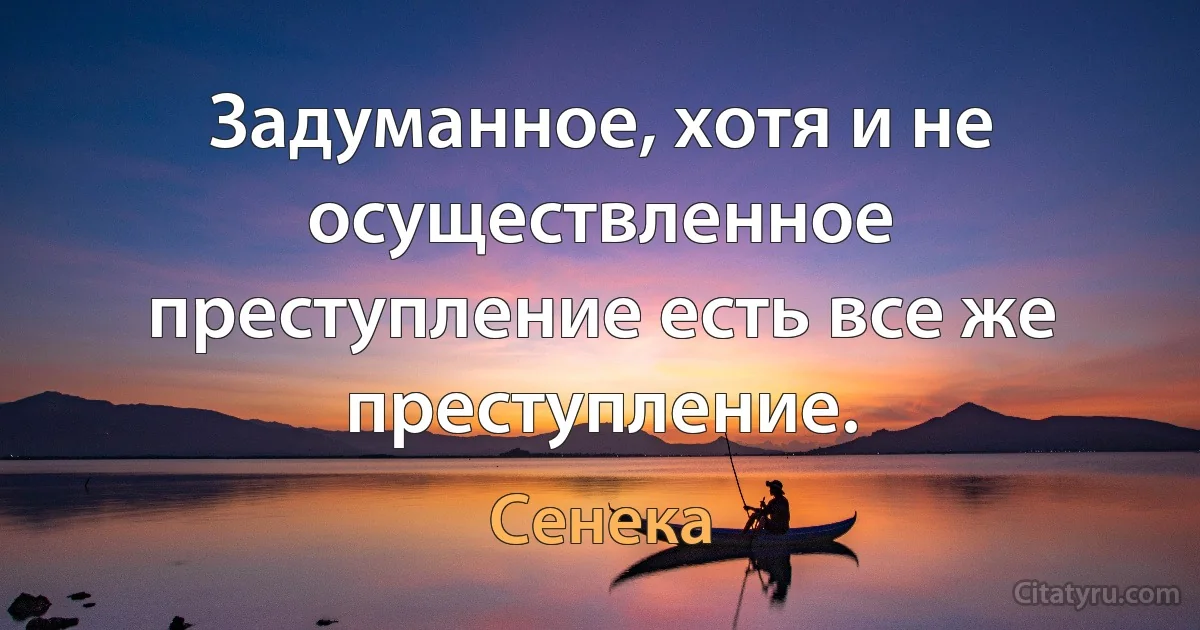 Задуманное, хотя и не осуществленное преступление есть все же преступление.

Сенека

Citatyru.com